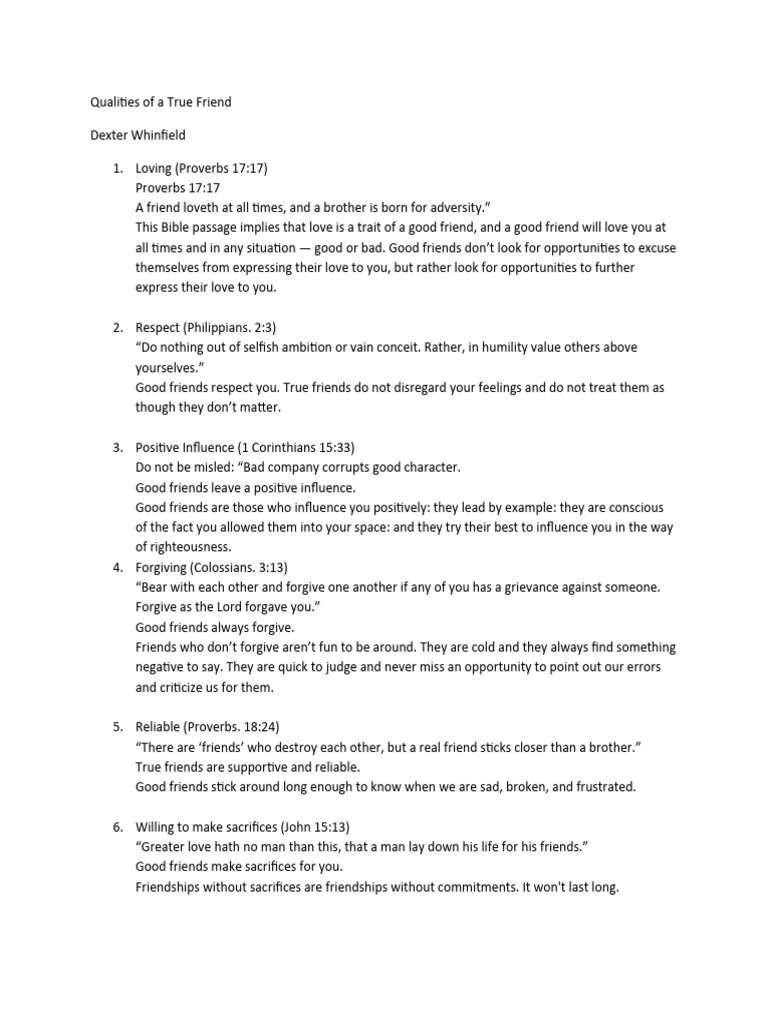 Qualities of a True Friend

Dexter Whinfield

1. Loving (Proverbs 17:17)
Proverbs 17:17
A friend loveth at all times, and a brother is born for adversity."
This Bible passage implies that love is a trait of a good friend, and a good friend will love you at all times and in any situation — good or bad. Good friends don't look for opportunities to excuse themselves from expressing their love to you, but rather look for opportunities to further express their love to you.

2. Respect (Philippians. 2:3)
"Do nothing out of selfish ambition or vain conceit. Rather, in humility value others above yourselves."
Good friends respect you. True friends do not disregard your feelings and do not treat them as though they don't matter.

3. Positive Influence (1 Corinthians 15:33)
Do not be misled: "Bad company corrupts good character.
Good friends leave a positive influence.
Good friends are those who influence you positively: they lead by example: they are conscious of the fact you allowed them into your space: and they try their best to influence you in the way of righteousness.

4. Forgiving (Colossians. 3:13)
"Bear with each other and forgive one another if any of you has a grievance against someone. Forgive as the Lord forgave you."
Good friends always forgive.
Friends who don't forgive aren't fun to be around. They are cold and they always find something negative to say. They are quick to judge and never miss an opportunity to point out our errors and criticize us for them.

5. Reliable (Proverbs. 18:24)
"There are 'friends' who destroy each other, but a real friend sticks closer than a brother."
True friends are supportive and reliable.
Good friends stick around long enough to know when we are sad, broken, and frustrated.

6. Willing to make sacrifices (John 15:13)
"Greater love hath no man than this, that a man lay down his life for his friends."
Good friends make sacrifices for you.
Friendships without sacrifices are friendships without commitments. It won't last long.